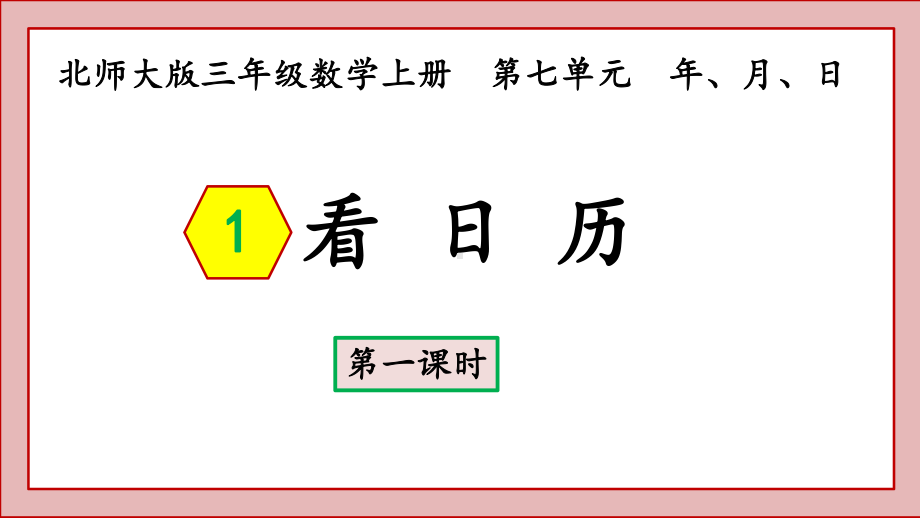 北师大版三年级数学上册　第七单元　年、月、日

1 看 日 历

第一课时